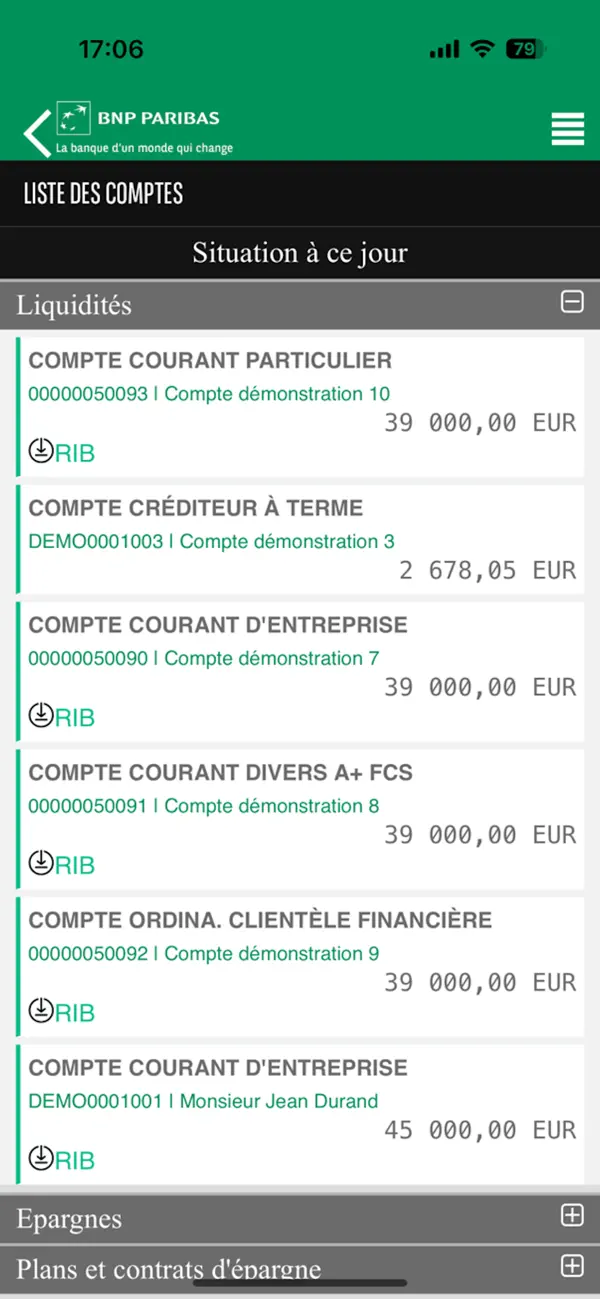 17:06

79

BNP PARIBAS
La banque d'un monde qui change

LISTE DES COMPTES

Situation à ce jour

Liquidités

COMPTE COURANT PARTICULIER
00000050093 | Compte démonstration 10
39 000,00 EUR
RIB

COMPTE CRÉDITEUR À TERME
DEMO0001003 | Compte démonstration 3
2 678,05 EUR

COMPTE COURANT D'ENTREPRISE
00000050090 | Compte démonstration 7
39 000,00 EUR
RIB

COMPTE COURANT DIVERS A+ FCS
00000050091 | Compte démonstration 8
39 000,00 EUR
RIB

COMPTE ORDINA. CLIENTÈLE FINANCIÈRE
00000050092 | Compte démonstration 9
39 000,00 EUR
RIB

COMPTE COURANT D'ENTREPRISE
DEMO0001001 | Monsieur Jean Durand
45 000,00 EUR
RIB

Epargnes

Plans et contrats d'épargne